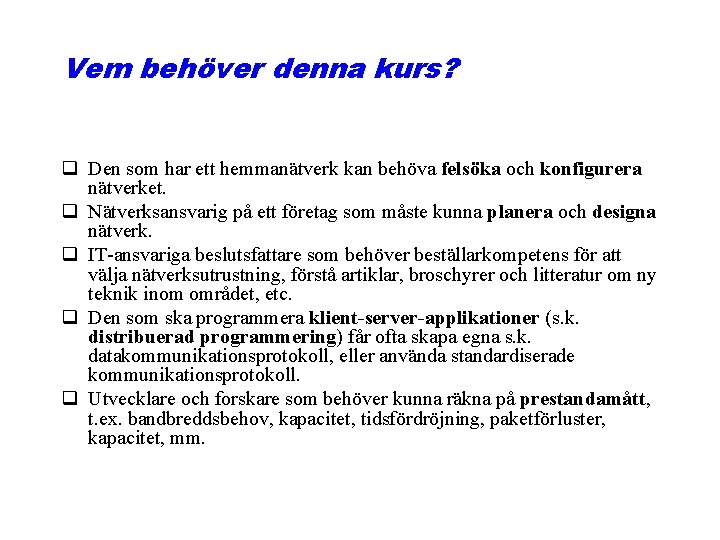 Vem behöver denna kurs?

❑ Den som har ett hemmanätverk kan behöva felsöka och konfigurera nätverket.

❑ Nätverksansvarig på ett företag som måste kunna planera och designa nätverk.

❑ IT-ansvariga beslutsfattare som behöver beställarkompetens för att välja nätverksutrustning, förstå artiklar, broschyrer och litteratur om ny teknik inom området, etc.

❑ Den som ska programmera klient-server-applikationer (s.k. distribuerad programmering) får ofta skapa egna s.k. datakommunikationsprotokoll, eller använda standardiserade kommunikationsprotokoll.

❑ Utvecklare och forskare som behöver kunna räkna på prestandamått, t.ex. bandbreddsbehov, kapacitet, tidsfördröjning, paketförluster, kapacitet, mm.